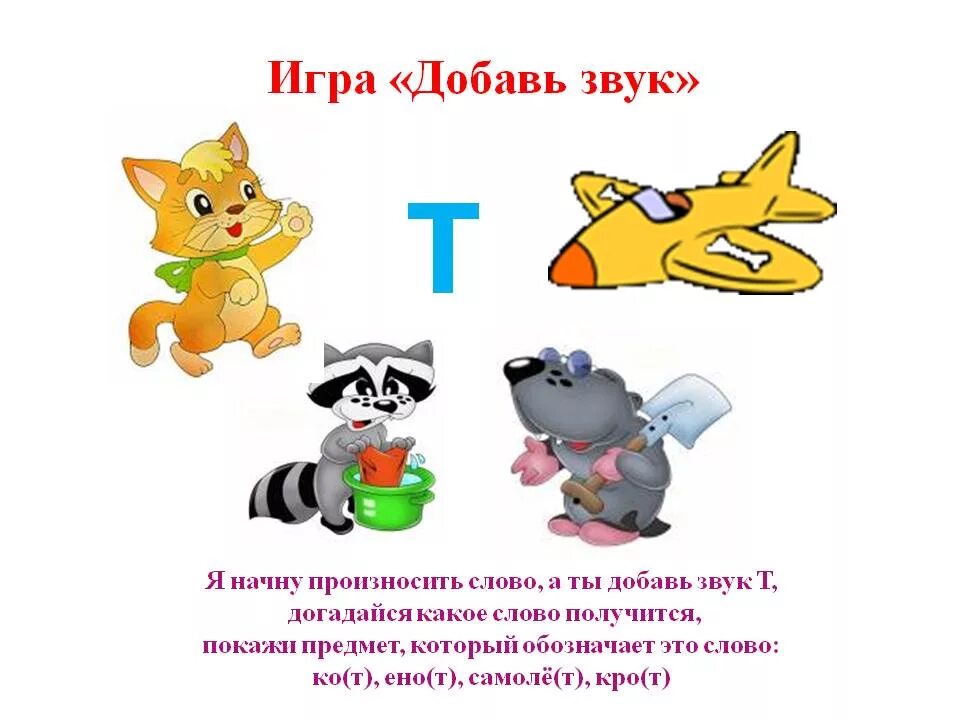 Игра «Добавь звук»

Т

Я начну произносить слово, а ты добавь звук Т, догадайся какое слово получится, покажи предмет, который обозначает это слово: ко(т), ено(т), самолё(т), кро(т)